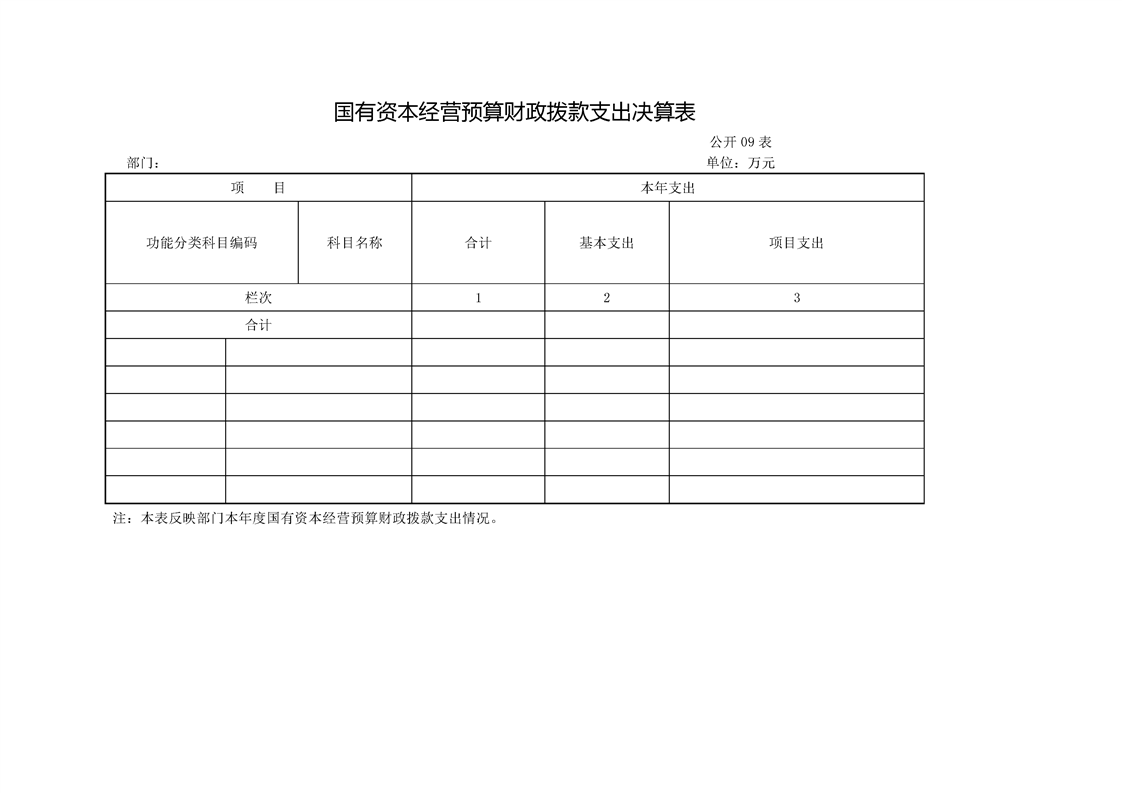 国有资本经营预算财政拨款支出决算表

公开 09 表

部门：

单位：万元

| 项　　目 | | 本年支出 | | |
|---|---|---|---|---|
| 功能分类科目编码 | 科目名称 | 合计 | 基本支出 | 项目支出 |
| 栏次 | | 1 | 2 | 3 |
| 合计 | | | | |
| | | | | |
| | | | | |
| | | | | |
| | | | | |
| | | | | |
| | | | | |

注：本表反映部门本年度国有资本经营预算财政拨款支出情况。